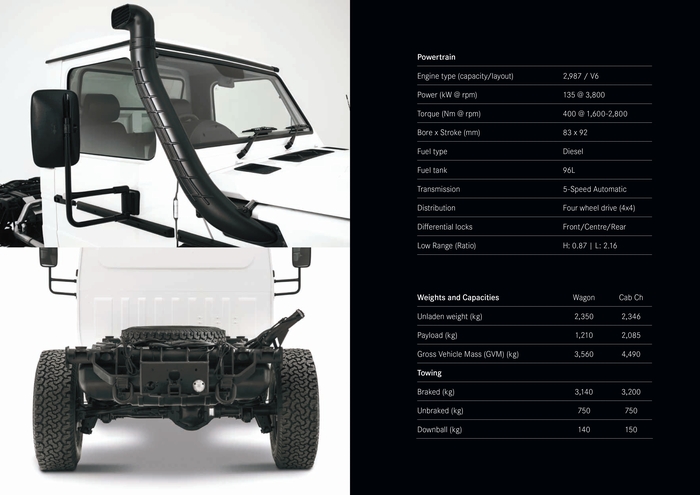 | Powertrain | |
|---|---|
| Engine type (capacity/layout) | 2,987 / V6 |
| Power (kW @ rpm) | 135 @ 3,800 |
| Torque (Nm @ rpm) | 400 @ 1,600-2,800 |
| Bore x Stroke (mm) | 83 x 92 |
| Fuel type | Diesel |
| Fuel tank | 96L |
| Transmission | 5-Speed Automatic |
| Distribution | Four wheel drive (4x4) |
| Differential locks | Front/Centre/Rear |
| Low Range (Ratio) | H: 0.87 \| L: 2.16 |

| Weights and Capacities | Wagon | Cab Ch |
|---|---|---|
| Unladen weight (kg) | 2,350 | 2,346 |
| Payload (kg) | 1,210 | 2,085 |
| Gross Vehicle Mass (GVM) (kg) | 3,560 | 4,490 |
| Towing | | |
| Braked (kg) | 3,140 | 3,200 |
| Unbraked (kg) | 750 | 750 |
| Downball (kg) | 140 | 150 |